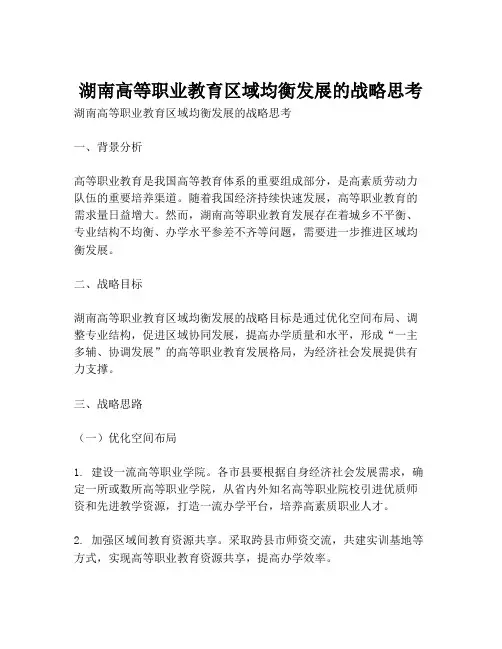 湖南高等职业教育区域均衡发展的战略思考

湖南高等职业教育区域均衡发展的战略思考

一、背景分析

高等职业教育是我国高等教育体系的重要组成部分，是高素质劳动力队伍的重要培养渠道。随着我国经济持续快速发展，高等职业教育的需求量日益增大。然而，湖南高等职业教育发展存在着城乡不平衡、专业结构不均衡、办学水平参差不齐等问题，需要进一步推进区域均衡发展。

二、战略目标

湖南高等职业教育区域均衡发展的战略目标是通过优化空间布局、调整专业结构，促进区域协同发展，提高办学质量和水平，形成“一主多辅、协调发展”的高等职业教育发展格局，为经济社会发展提供有力支撑。

三、战略思路

（一）优化空间布局

1. 建设一流高等职业学院。各市县要根据自身经济社会发展需求，确定一所或数所高等职业学院，从省内外知名高等职业院校引进优质师资和先进教学资源，打造一流办学平台，培养高素质职业人才。

2. 加强区域间教育资源共享。采取跨县市师资交流，共建实训基地等方式，实现高等职业教育资源共享，提高办学效率。